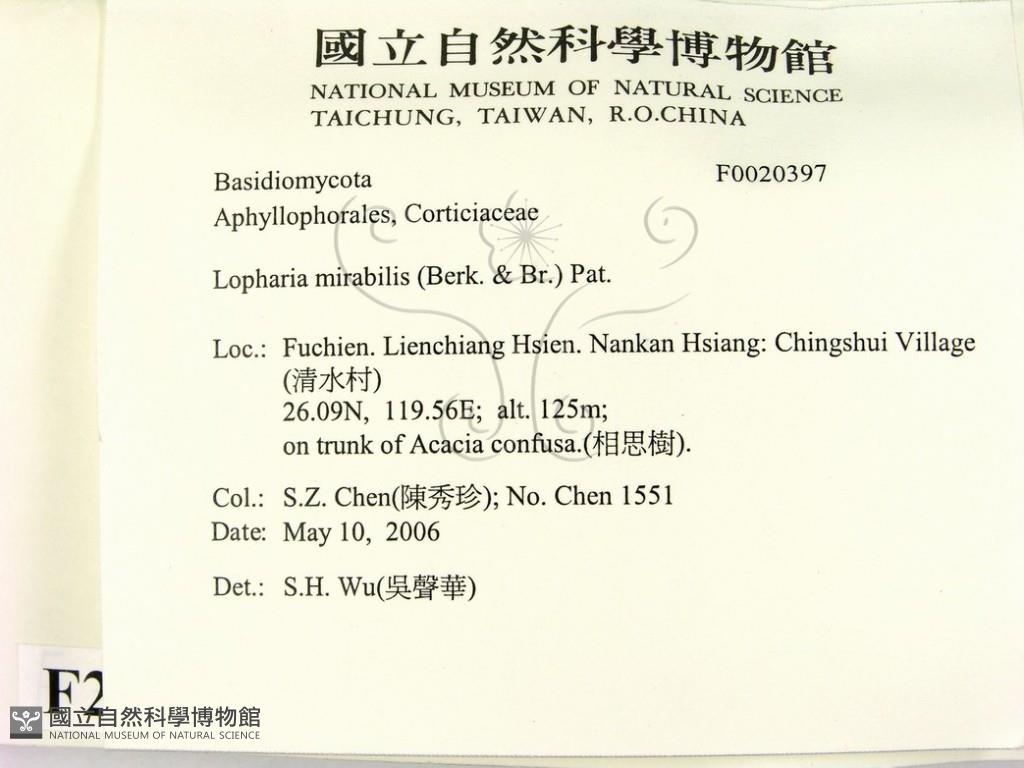 國立自然科學博物館
NATIONAL MUSEUM OF NATURAL SCIENCE
TAICHUNG, TAIWAN, R.O.CHINA

Basidiomycota
F0020397
Aphyllophorales, Corticiaceae

Lopharia mirabilis (Berk. & Br.) Pat.

Loc.: Fuchien. Lienchiang Hsien. Nankan Hsiang: Chingshui Village
(清水村)
26.09N, 119.56E; alt. 125m;
on trunk of Acacia confusa.(相思樹).

Col.: S.Z. Chen(陳秀珍); No. Chen 1551
Date: May 10, 2006

Det.: S.H. Wu(吳聲華)

F2

國立自然科學博物館
NATIONAL MUSEUM OF NATURAL SCIENCE